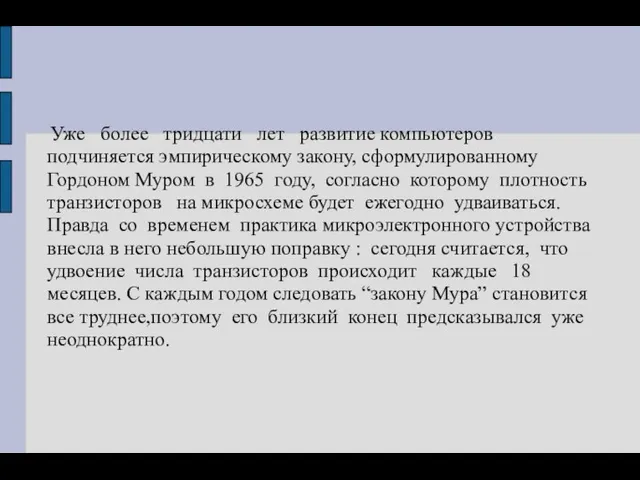 Уже более тридцати лет развитие компьютеров подчиняется эмпирическому закону, сформулированному Гордоном Муром в 1965 году, согласно которому плотность транзисторов на микросхеме будет ежегодно удваиваться. Правда со временем практика микроэлектронного устройства внесла в него небольшую поправку : сегодня считается, что удвоение числа транзисторов происходит каждые 18 месяцев. С каждым годом следовать “закону Мура” становится все труднее,поэтому его близкий конец предсказывался уже неоднократно.